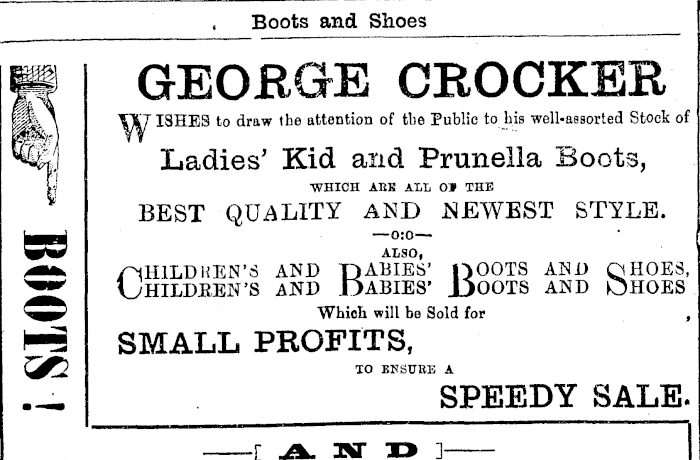 Boots and Shoes

BOOTS!

GEORGE CROCKER

WISHES to draw the attention of the Public to his well-assorted Stock of

Ladies' Kid and Prunella Boots,

WHICH ARE ALL OF THE

BEST QUALITY AND NEWEST STYLE.

—o:o—

ALSO,

CHILDREN'S AND BABIES' BOOTS AND SHOES,
CHILDREN'S AND BABIES' BOOTS AND SHOES

Which will be Sold for

SMALL PROFITS,

TO ENSURE A

SPEEDY SALE.

AND